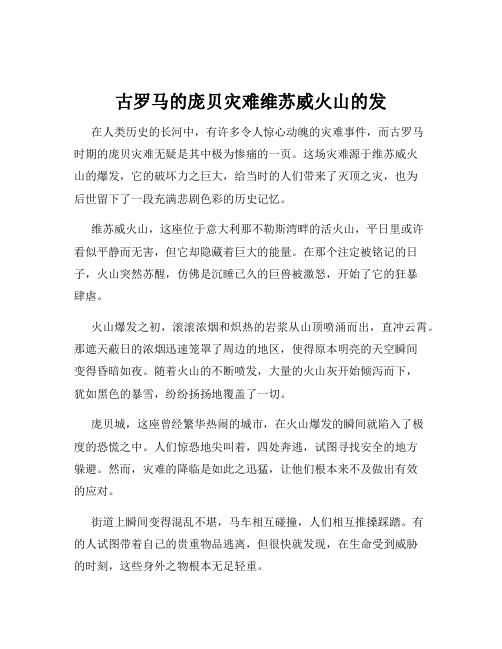 古罗马的庞贝灾难维苏威火山的发

在人类历史的长河中，有许多令人惊心动魄的灾难事件，而古罗马时期的庞贝灾难无疑是其中极为惨痛的一页。这场灾难源于维苏威火山的爆发，它的破坏力之巨大，给当时的人们带来了灭顶之灾，也为后世留下了一段充满悲剧色彩的历史记忆。

维苏威火山，这座位于意大利那不勒斯湾畔的活火山，平日里或许看似平静而无害，但它却隐藏着巨大的能量。在那个注定被铭记的日子，火山突然苏醒，仿佛是沉睡已久的巨兽被激怒，开始了它的狂暴肆虐。

火山爆发之初，滚滚浓烟和炽热的岩浆从山顶喷涌而出，直冲云霄。那遮天蔽日的浓烟迅速笼罩了周边的地区，使得原本明亮的天空瞬间变得昏暗如夜。随着火山的不断喷发，大量的火山灰开始倾泻而下，犹如黑色的暴雪，纷纷扬扬地覆盖了一切。

庞贝城，这座曾经繁华热闹的城市，在火山爆发的瞬间就陷入了极度的恐慌之中。人们惊恐地尖叫着，四处奔逃，试图寻找安全的地方躲避。然而，灾难的降临是如此之迅猛，让他们根本来不及做出有效的应对。

街道上瞬间变得混乱不堪，马车相互碰撞，人们相互推搡踩踏。有的人试图带着自己的贵重物品逃离，但很快就发现，在生命受到威胁的时刻，这些身外之物根本无足轻重。